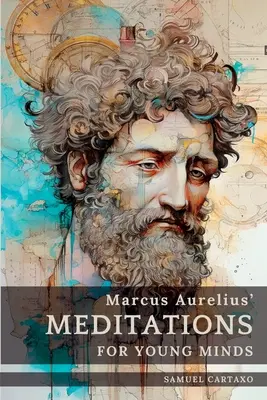 Marcus Aurelius'
MEDITATIONS
FOR YOUNG MINDS

SAMUEL CARTAXO